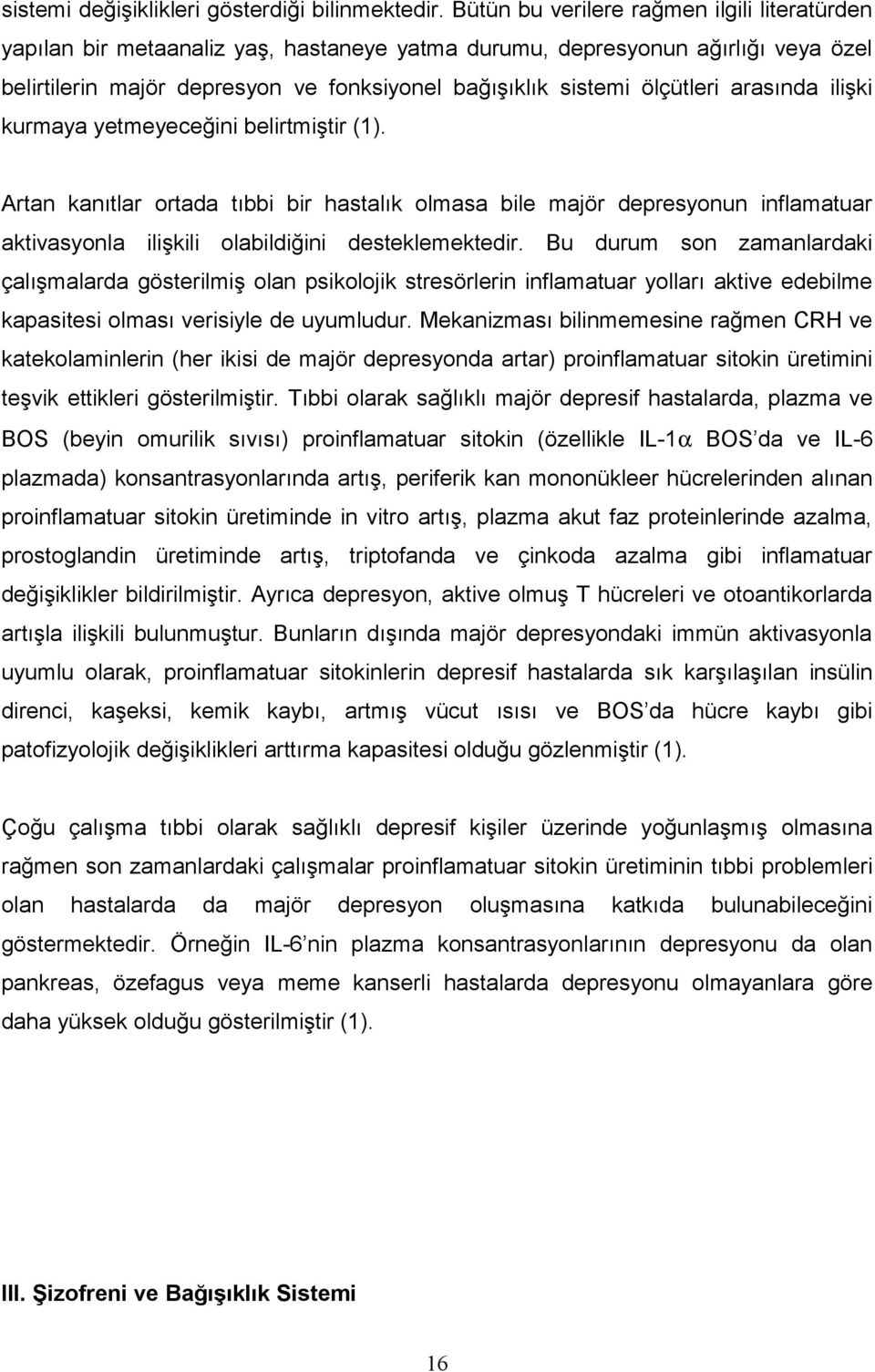 sistemi değişiklikleri gösterdiği bilinmektedir. Bütün bu verilere rağmen ilgili literatürden yapılan bir metaanaliz yaş, hastaneye yatma durumu, depresyonun ağırlığı veya özel belirtilerin majör depresyon ve fonksiyonel bağışıklık sistemi ölçütleri arasında ilişki kurmaya yetmeyeceğini belirtmiştir (1).

Artan kanıtlar ortada tıbbi bir hastalık olmasa bile majör depresyonun inflamatuar aktivasyonla ilişkili olabildiğini desteklemektedir. Bu durum son zamanlardaki çalışmalarda gösterilmiş olan psikolojik stresörlerin inflamatuar yolları aktive edebilme kapasitesi olması verisiyle de uyumludur. Mekanizması bilinmemesine rağmen CRH ve katekolaminlerin (her ikisi de majör depresyonda artar) proinflamatuar sitokin üretimini teşvik ettikleri gösterilmiştir. Tıbbi olarak sağlıklı majör depresif hastalarda, plazma ve BOS (beyin omurilik sıvısı) proinflamatuar sitokin (özellikle IL-1$\alpha$ BOS'da ve IL-6 plazmada) konsantrasyonlarında artış, periferik kan mononükleer hücrelerinden alınan proinflamatuar sitokin üretiminde in vitro artış, plazma akut faz proteinlerinde azalma, prostoglandin üretiminde artış, triptofanda ve çinkoda azalma gibi inflamatuar değişiklikler bildirilmiştir. Ayrıca depresyon, aktive olmuş T hücreleri ve otoantikorlarda artışla ilişkili bulunmuştur. Bunların dışında majör depresyondaki immün aktivasyonla uyumlu olarak, proinflamatuar sitokinlerin depresif hastalarda sık karşılaşılan insülin direnci, kaşeksi, kemik kaybı, artmış vücut ısısı ve BOS'da hücre kaybı gibi patofizyolojik değişiklikleri arttırma kapasitesi olduğu gözlenmiştir (1).

Çoğu çalışma tıbbi olarak sağlıklı depresif kişiler üzerinde yoğunlaşmış olmasına rağmen son zamanlardaki çalışmalar proinflamatuar sitokin üretiminin tıbbi problemleri olan hastalarda da majör depresyon oluşmasına katkıda bulunabileceğini göstermektedir. Örneğin IL-6'nin plazma konsantrasyonlarının depresyonu da olan pankreas, özefagus veya meme kanserli hastalarda depresyonu olmayanlara göre daha yüksek olduğu gösterilmiştir (1).

III. Şizofreni ve Bağışıklık Sistemi

16